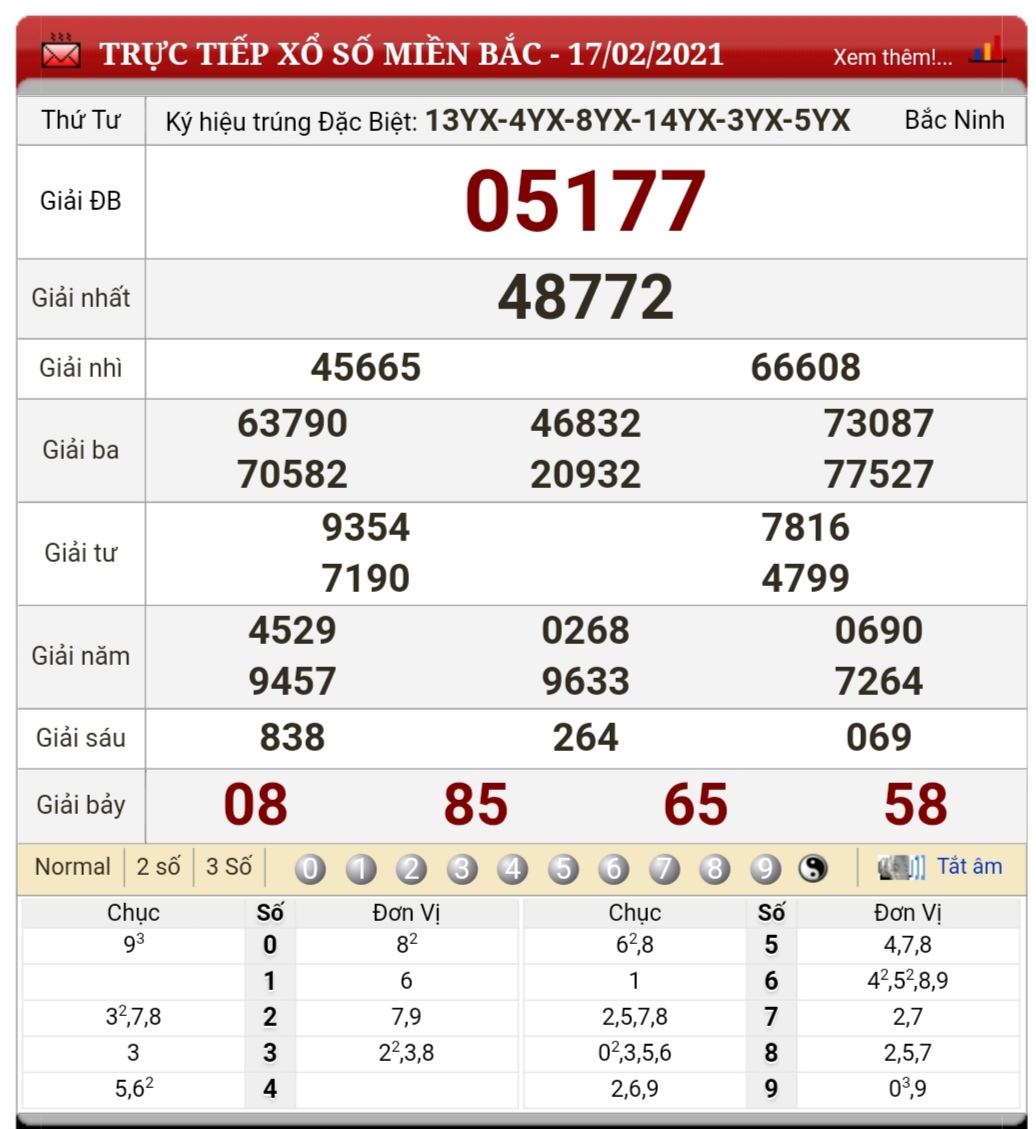 TRỰC TIẾP XỔ SỐ MIỀN BẮC - 17/02/2021 Xem thêm!...

| Thứ Tư | Ký hiệu trúng Đặc Biệt: 13YX-4YX-8YX-14YX-3YX-5YX Bắc Ninh |
|---|---|
| Giải ĐB | 05177 |
| Giải nhất | 48772 |
| Giải nhì | 45665 66608 |
| Giải ba | 63790 46832 73087 70582 20932 77527 |
| Giải tư | 9354 7816 7190 4799 |
| Giải năm | 4529 0268 0690 9457 9633 7264 |
| Giải sáu | 838 264 069 |
| Giải bảy | 08 85 65 58 |

Normal 2 số 3 Số 0 1 2 3 4 5 6 7 8 9 Tắt âm

| Chục | Số | Đơn Vị | Chục | Số | Đơn Vị |
|---|---|---|---|---|---|
| $9^3$ | 0 | $8^2$ | $6^2$,8 | 5 | 4,7,8 |
| | 1 | 6 | 1 | 6 | $4^2$,$5^2$,8,9 |
| $3^2$,7,8 | 2 | 7,9 | 2,5,7,8 | 7 | 2,7 |
| 3 | 3 | $2^2$,3,8 | $0^2$,3,5,6 | 8 | 2,5,7 |
| 5,$6^2$ | 4 | | 2,6,9 | 9 | $0^3$,9 |